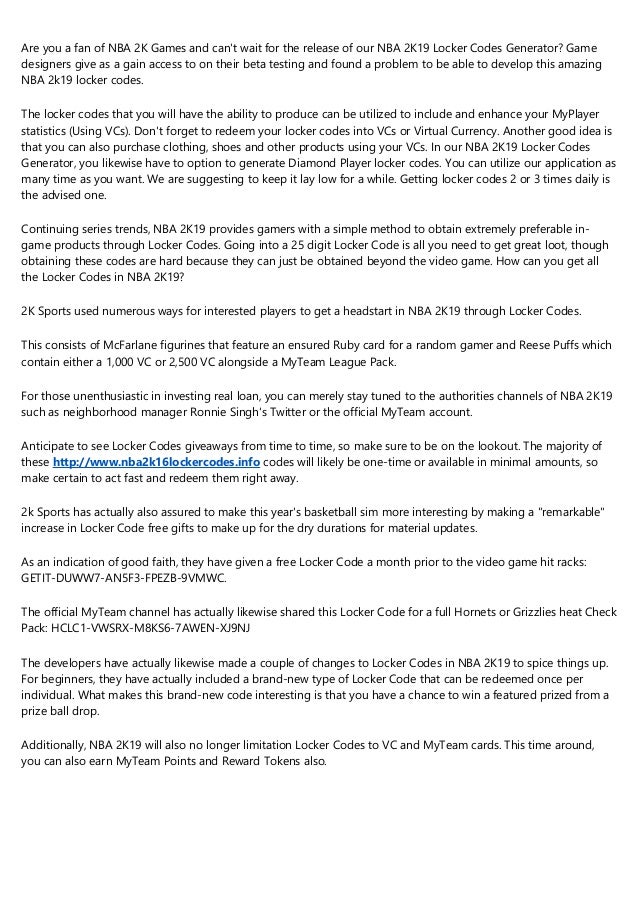 Are you a fan of NBA 2K Games and can't wait for the release of our NBA 2K19 Locker Codes Generator? Game designers give as a gain access to on their beta testing and found a problem to be able to develop this amazing NBA 2k19 locker codes.

The locker codes that you will have the ability to produce can be utilized to include and enhance your MyPlayer statistics (Using VCs). Don't forget to redeem your locker codes into VCs or Virtual Currency. Another good idea is that you can also purchase clothing, shoes and other products using your VCs. In our NBA 2K19 Locker Codes Generator, you likewise have to option to generate Diamond Player locker codes. You can utilize our application as many time as you want. We are suggesting to keep it lay low for a while. Getting locker codes 2 or 3 times daily is the advised one.

Continuing series trends, NBA 2K19 provides gamers with a simple method to obtain extremely preferable in-game products through Locker Codes. Going into a 25 digit Locker Code is all you need to get great loot, though obtaining these codes are hard because they can just be obtained beyond the video game. How can you get all the Locker Codes in NBA 2K19?

2K Sports used numerous ways for interested players to get a headstart in NBA 2K19 through Locker Codes.

This consists of McFarlane figurines that feature an ensured Ruby card for a random gamer and Reese Puffs which contain either a 1,000 VC or 2,500 VC alongside a MyTeam League Pack.

For those unenthusiastic in investing real loan, you can merely stay tuned to the authorities channels of NBA 2K19 such as neighborhood manager Ronnie Singh's Twitter or the official MyTeam account.

Anticipate to see Locker Codes giveaways from time to time, so make sure to be on the lookout. The majority of these http://www.nba2k16lockercodes.info codes will likely be one-time or available in minimal amounts, so make certain to act fast and redeem them right away.

2k Sports has actually also assured to make this year's basketball sim more interesting by making a "remarkable" increase in Locker Code free gifts to make up for the dry durations for material updates.

As an indication of good faith, they have given a free Locker Code a month prior to the video game hit racks: GETIT-DUWW7-AN5F3-FPEZB-9VMWC.

The official MyTeam channel has actually likewise shared this Locker Code for a full Hornets or Grizzlies heat Check Pack: HCLC1-VWSRX-M8KS6-7AWEN-XJ9NJ

The developers have actually likewise made a couple of changes to Locker Codes in NBA 2K19 to spice things up. For beginners, they have actually included a brand-new type of Locker Code that can be redeemed once per individual. What makes this brand-new code interesting is that you have a chance to win a featured prized from a prize ball drop.

Additionally, NBA 2K19 will also no longer limitation Locker Codes to VC and MyTeam cards. This time around, you can also earn MyTeam Points and Reward Tokens also.